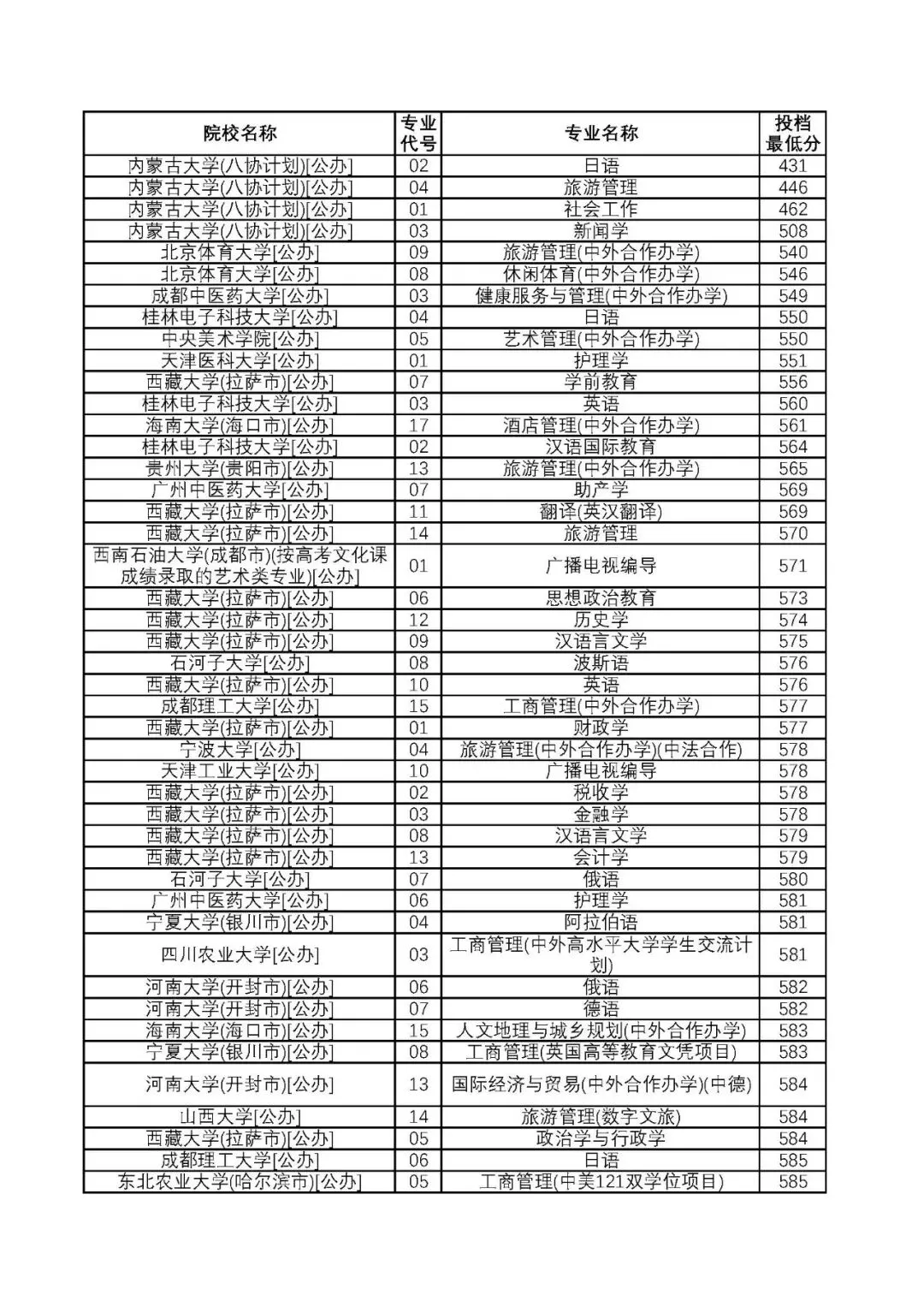 | 院校名称 | 专业代号 | 专业名称 | 投档最低分 |
|---|---|---|---|
| 内蒙古大学(八协计划)[公办] | 02 | 日语 | 431 |
| 内蒙古大学(八协计划)[公办] | 04 | 旅游管理 | 446 |
| 内蒙古大学(八协计划)[公办] | 01 | 社会工作 | 462 |
| 内蒙古大学(八协计划)[公办] | 03 | 新闻学 | 508 |
| 北京体育大学[公办] | 09 | 旅游管理(中外合作办学) | 540 |
| 北京体育大学[公办] | 08 | 休闲体育(中外合作办学) | 546 |
| 成都中医药大学[公办] | 03 | 健康服务与管理(中外合作办学) | 549 |
| 桂林电子科技大学[公办] | 04 | 日语 | 550 |
| 中央美术学院[公办] | 05 | 艺术管理(中外合作办学) | 550 |
| 天津医科大学[公办] | 01 | 护理学 | 551 |
| 西藏大学(拉萨市)[公办] | 07 | 学前教育 | 556 |
| 桂林电子科技大学[公办] | 03 | 英语 | 560 |
| 海南大学(海口市)[公办] | 17 | 酒店管理(中外合作办学) | 561 |
| 桂林电子科技大学[公办] | 02 | 汉语国际教育 | 564 |
| 贵州大学(贵阳市)[公办] | 13 | 旅游管理(中外合作办学) | 565 |
| 广州中医药大学[公办] | 07 | 助产学 | 569 |
| 西藏大学(拉萨市)[公办] | 11 | 翻译(英汉翻译) | 569 |
| 西藏大学(拉萨市)[公办] | 14 | 旅游管理 | 570 |
| 西南石油大学(成都市)(按高考文化课成绩录取的艺术类专业)[公办] | 01 | 广播电视编导 | 571 |
| 西藏大学(拉萨市)[公办] | 06 | 思想政治教育 | 573 |
| 西藏大学(拉萨市)[公办] | 12 | 历史学 | 574 |
| 西藏大学(拉萨市)[公办] | 09 | 汉语言文学 | 575 |
| 石河子大学[公办] | 08 | 波斯语 | 576 |
| 西藏大学(拉萨市)[公办] | 10 | 英语 | 576 |
| 成都理工大学[公办] | 15 | 工商管理(中外合作办学) | 577 |
| 西藏大学(拉萨市)[公办] | 01 | 财政学 | 577 |
| 宁波大学[公办] | 04 | 旅游管理(中外合作办学)(中法合作) | 578 |
| 天津工业大学[公办] | 10 | 广播电视编导 | 578 |
| 西藏大学(拉萨市)[公办] | 02 | 税收学 | 578 |
| 西藏大学(拉萨市)[公办] | 03 | 金融学 | 578 |
| 西藏大学(拉萨市)[公办] | 08 | 汉语言文学 | 579 |
| 西藏大学(拉萨市)[公办] | 13 | 会计学 | 579 |
| 石河子大学[公办] | 07 | 俄语 | 580 |
| 广州中医药大学[公办] | 06 | 护理学 | 581 |
| 宁夏大学(银川市)[公办] | 04 | 阿拉伯语 | 581 |
| 四川农业大学[公办] | 03 | 工商管理(中外高水平大学学生交流计划) | 581 |
| 河南大学(开封市)[公办] | 06 | 俄语 | 582 |
| 河南大学(开封市)[公办] | 07 | 德语 | 582 |
| 海南大学(海口市)[公办] | 15 | 人文地理与城乡规划(中外合作办学) | 583 |
| 宁夏大学(银川市)[公办] | 08 | 工商管理(英国高等教育文凭项目) | 583 |
| 河南大学(开封市)[公办] | 13 | 国际经济与贸易(中外合作办学)(中德) | 584 |
| 山西大学[公办] | 14 | 旅游管理(数字文旅) | 584 |
| 西藏大学(拉萨市)[公办] | 05 | 政治学与行政学 | 584 |
| 成都理工大学[公办] | 06 | 日语 | 585 |
| 东北农业大学(哈尔滨市)[公办] | 05 | 工商管理(中美121双学位项目) | 585 |